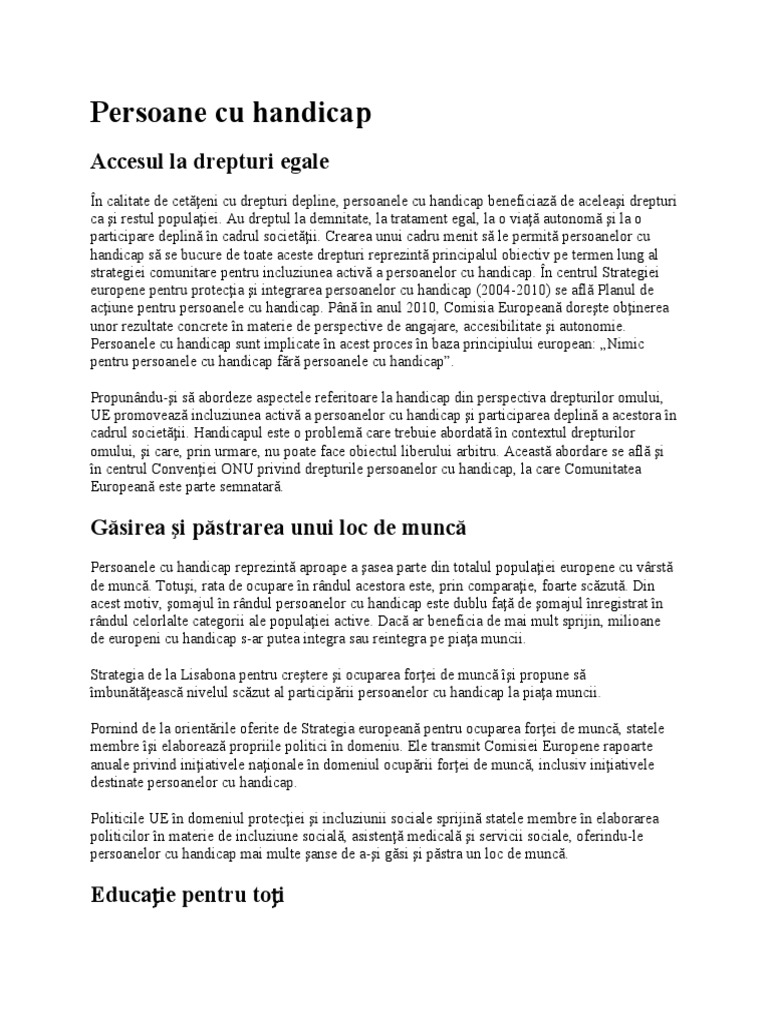 Persoane cu handicap

Accesul la drepturi egale

În calitate de cetăţeni cu drepturi depline, persoanele cu handicap beneficiază de aceleaşi drepturi ca şi restul populaţiei. Au dreptul la demnitate, la tratament egal, la o viaţă autonomă şi la o participare deplină în cadrul societăţii. Crearea unui cadru menit să le permită persoanelor cu handicap să se bucure de toate aceste drepturi reprezintă principalul obiectiv pe termen lung al strategiei comunitare pentru incluziunea activă a persoanelor cu handicap. În centrul Strategiei europene pentru protecţia şi integrarea persoanelor cu handicap (2004-2010) se află Planul de acţiune pentru persoanele cu handicap. Până în anul 2010, Comisia Europeană doreşte obţinerea unor rezultate concrete în materie de perspective de angajare, accesibilitate şi autonomie. Persoanele cu handicap sunt implicate în acest proces în baza principiului european: „Nimic pentru persoanele cu handicap fără persoanele cu handicap”.

Propunându-şi să abordeze aspectele referitoare la handicap din perspectiva drepturilor omului, UE promovează incluziunea activă a persoanelor cu handicap şi participarea deplină a acestora în cadrul societăţii. Handicapul este o problemă care trebuie abordată în contextul drepturilor omului, şi care, prin urmare, nu poate face obiectul liberului arbitru. Această abordare se află şi în centrul Convenţiei ONU privind drepturile persoanelor cu handicap, la care Comunitatea Europeană este parte semnatară.

Găsirea şi păstrarea unui loc de muncă

Persoanele cu handicap reprezintă aproape a şasea parte din totalul populaţiei europene cu vârstă de muncă. Totuşi, rata de ocupare în rândul acestora este, prin comparaţie, foarte scăzută. Din acest motiv, şomajul în rândul persoanelor cu handicap este dublu faţă de şomajul înregistrat în rândul celorlalte categorii ale populaţiei active. Dacă ar beneficia de mai mult sprijin, milioane de europeni cu handicap s-ar putea integra sau reintegra pe piaţa muncii.

Strategia de la Lisabona pentru creştere şi ocuparea forţei de muncă îşi propune să îmbunătăţească nivelul scăzut al participării persoanelor cu handicap la piaţa muncii.

Pornind de la orientările oferite de Strategia europeană pentru ocuparea forţei de muncă, statele membre îşi elaborează propriile politici în domeniu. Ele transmit Comisiei Europene rapoarte anuale privind iniţiativele naţionale în domeniul ocupării forţei de muncă, inclusiv iniţiativele destinate persoanelor cu handicap.

Politicile UE în domeniul protecţiei şi incluziunii sociale sprijină statele membre în elaborarea politicilor în materie de incluziune socială, asistenţă medicală şi servicii sociale, oferindu-le persoanelor cu handicap mai multe şanse de a-şi găsi şi păstra un loc de muncă.

Educaţie pentru toţi